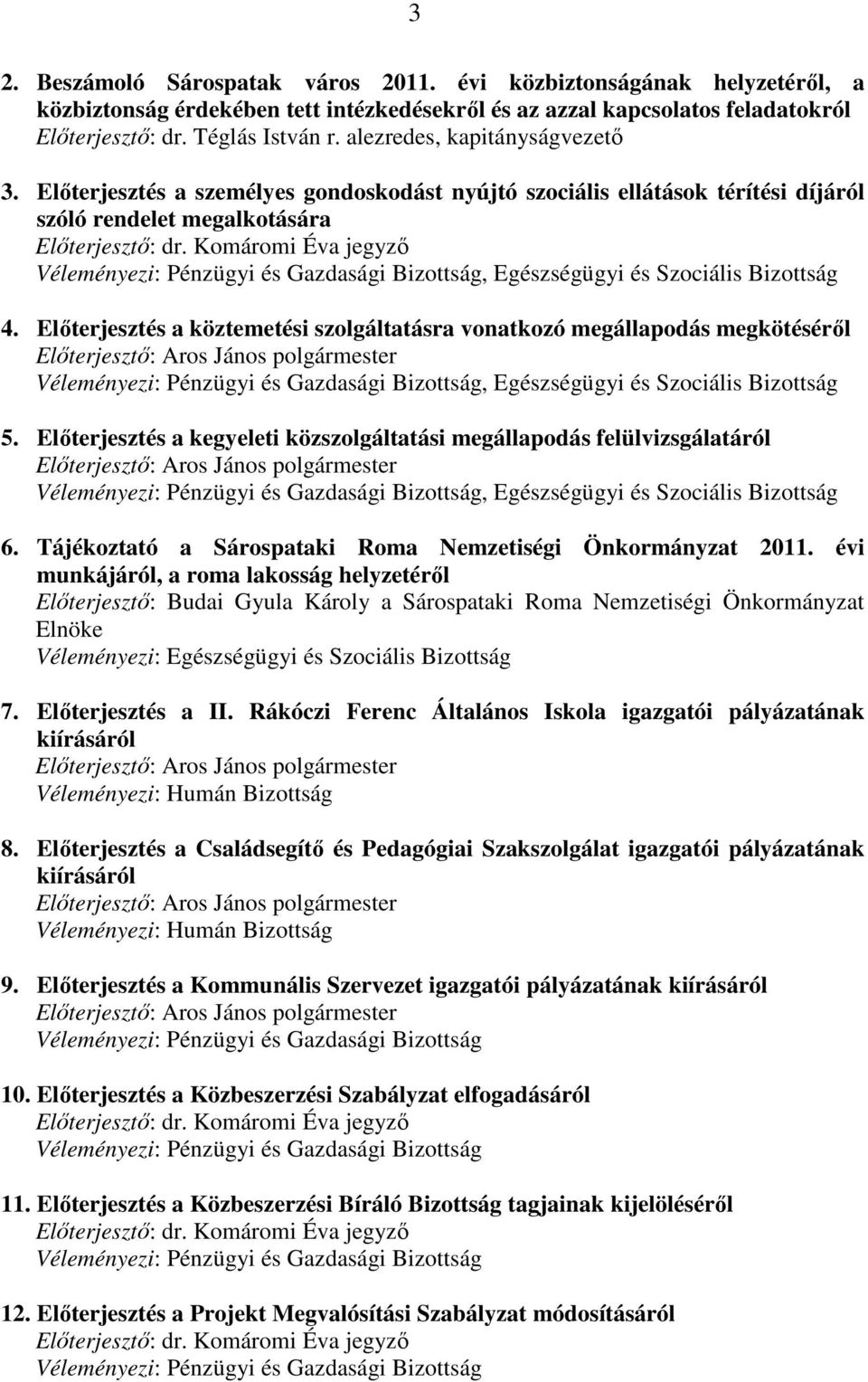 3

2. Beszámoló Sárospatak város 2011. évi közbiztonságának helyzetéről, a közbiztonság érdekében tett intézkedésekről és az azzal kapcsolatos feladatokról
Előterjesztő: dr. Téglás István r. alezredes, kapitányságvezető

3. Előterjesztés a személyes gondoskodást nyújtó szociális ellátások térítési díjáról szóló rendelet megalkotására
Előterjesztő: dr. Komáromi Éva jegyző
Véleményezi: Pénzügyi és Gazdasági Bizottság, Egészségügyi és Szociális Bizottság

4. Előterjesztés a köztemetési szolgáltatásra vonatkozó megállapodás megkötéséről
Előterjesztő: Aros János polgármester
Véleményezi: Pénzügyi és Gazdasági Bizottság, Egészségügyi és Szociális Bizottság

5. Előterjesztés a kegyeleti közszolgáltatási megállapodás felülvizsgálatáról
Előterjesztő: Aros János polgármester
Véleményezi: Pénzügyi és Gazdasági Bizottság, Egészségügyi és Szociális Bizottság

6. Tájékoztató a Sárospataki Roma Nemzetiségi Önkormányzat 2011. évi munkájáról, a roma lakosság helyzetéről
Előterjesztő: Budai Gyula Károly a Sárospataki Roma Nemzetiségi Önkormányzat Elnöke
Véleményezi: Egészségügyi és Szociális Bizottság

7. Előterjesztés a II. Rákóczi Ferenc Általános Iskola igazgatói pályázatának kiírásáról
Előterjesztő: Aros János polgármester
Véleményezi: Humán Bizottság

8. Előterjesztés a Családsegítő és Pedagógiai Szakszolgálat igazgatói pályázatának kiírásáról
Előterjesztő: Aros János polgármester
Véleményezi: Humán Bizottság

9. Előterjesztés a Kommunális Szervezet igazgatói pályázatának kiírásáról
Előterjesztő: Aros János polgármester
Véleményezi: Pénzügyi és Gazdasági Bizottság

10. Előterjesztés a Közbeszerzési Szabályzat elfogadásáról
Előterjesztő: dr. Komáromi Éva jegyző
Véleményezi: Pénzügyi és Gazdasági Bizottság

11. Előterjesztés a Közbeszerzési Bíráló Bizottság tagjainak kijelöléséről
Előterjesztő: dr. Komáromi Éva jegyző
Véleményezi: Pénzügyi és Gazdasági Bizottság

12. Előterjesztés a Projekt Megvalósítási Szabályzat módosításáról
Előterjesztő: dr. Komáromi Éva jegyző
Véleményezi: Pénzügyi és Gazdasági Bizottság